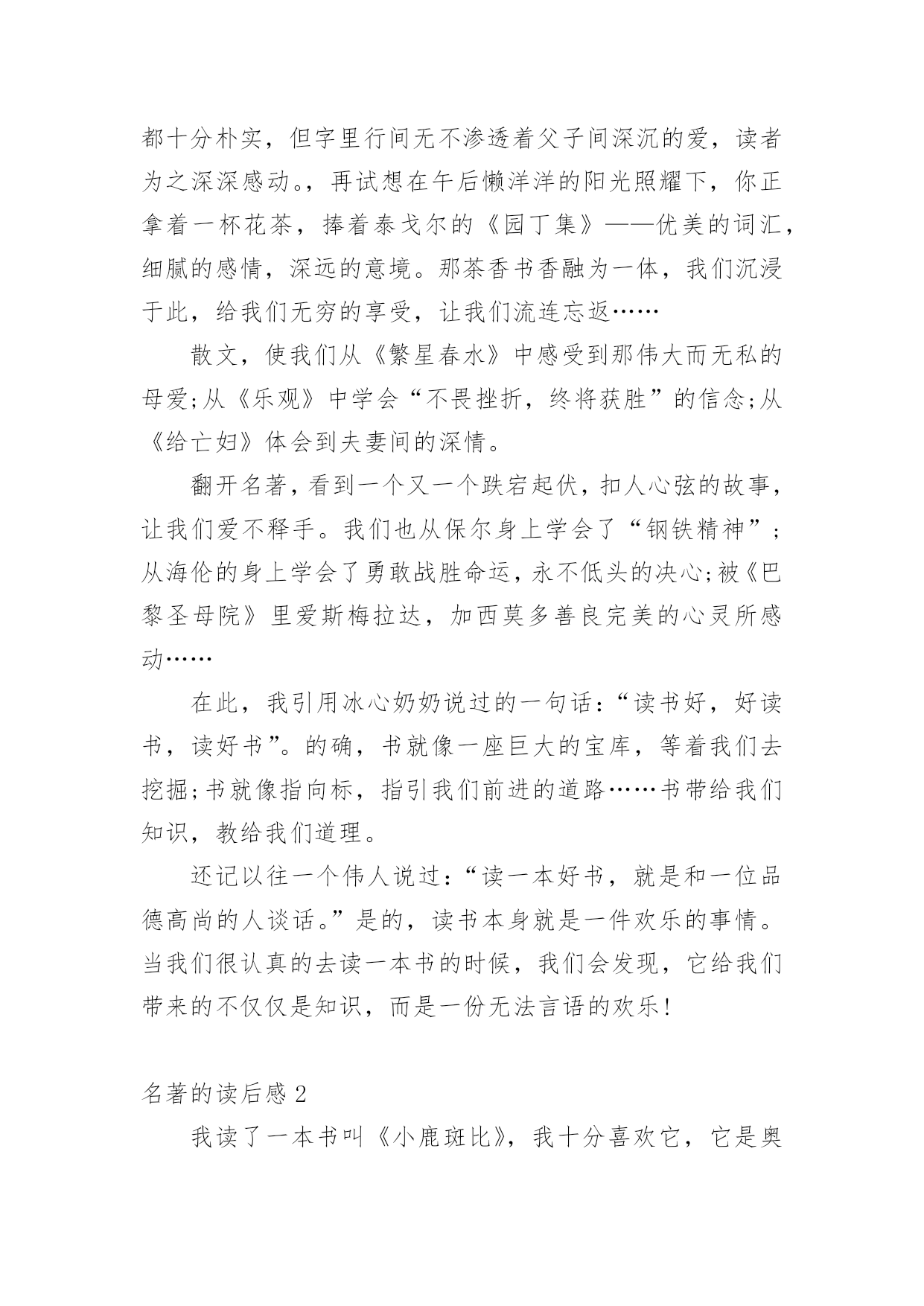 都十分朴实，但字里行间无不渗透着父子间深沉的爱，读者为之深深感动。，再试想在午后懒洋洋的阳光照耀下，你正拿着一杯花茶，捧着泰戈尔的《园丁集》——优美的词汇，细腻的感情，深远的意境。那茶香书香融为一体，我们沉浸于此，给我们无穷的享受，让我们流连忘返……

散文，使我们从《繁星春水》中感受到那伟大而无私的母爱;从《乐观》中学会“不畏挫折，终将获胜”的信念;从《给亡妇》体会到夫妻间的深情。

翻开名著，看到一个又一个跌宕起伏，扣人心弦的故事，让我们爱不释手。我们也从保尔身上学会了“钢铁精神”;从海伦的身上学会了勇敢战胜命运，永不低头的决心;被《巴黎圣母院》里爱斯梅拉达，加西莫多善良完美的心灵所感动……

在此，我引用冰心奶奶说过的一句话:“读书好，好读书，读好书”。的确，书就像一座巨大的宝库，等着我们去挖掘;书就像指向标，指引我们前进的道路……书带给我们知识，教给我们道理。

还记以往一个伟人说过:“读一本好书，就是和一位品德高尚的人谈话。”是的，读书本身就是一件欢乐的事情。当我们很认真的去读一本书的时候，我们会发现，它给我们带来的不仅仅是知识，而是一份无法言语的欢乐!

名著的读后感 2

我读了一本书叫《小鹿斑比》，我十分喜欢它，它是奥